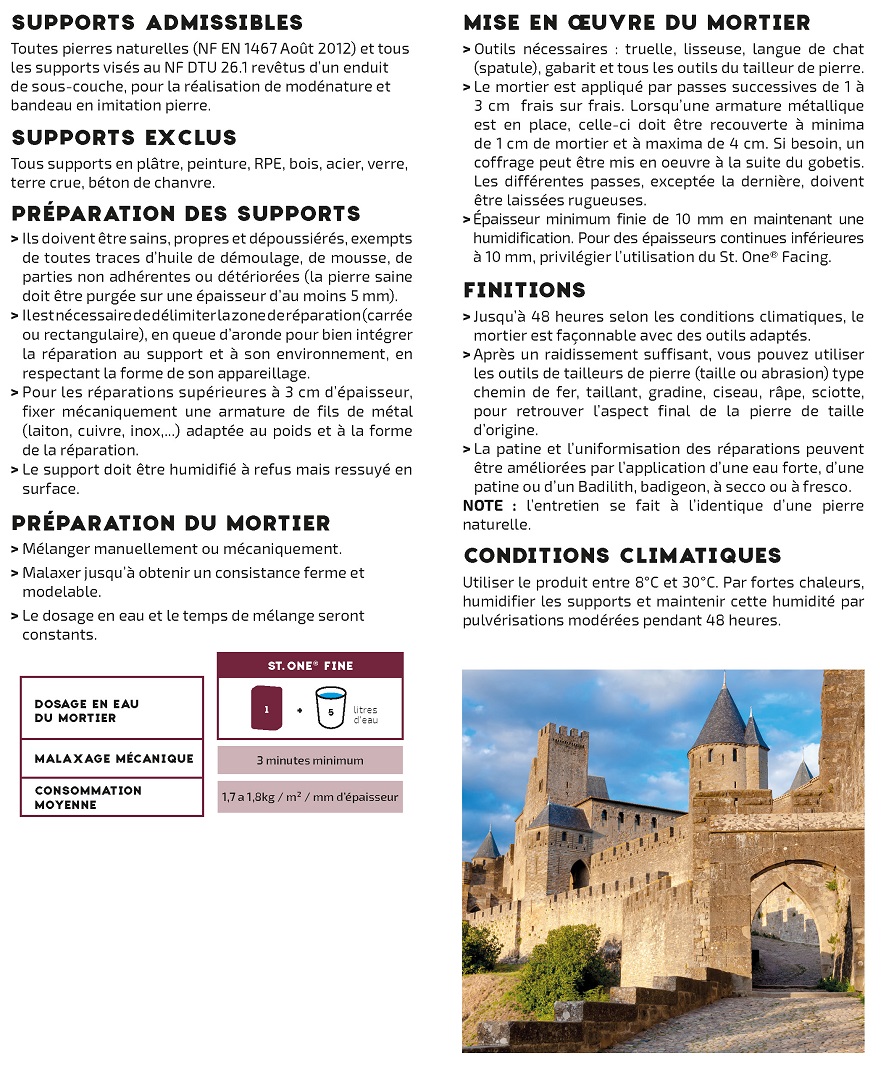 SUPPORTS ADMISSIBLES

Toutes pierres naturelles (NF EN 1467 Août 2012) et tous les supports visés au NF DTU 26.1 revêtus d'un enduit de sous-couche, pour la réalisation de modénature et bandeau en imitation pierre.

SUPPORTS EXCLUS

Tous supports en plâtre, peinture, RPE, bois, acier, verre, terre crue, béton de chanvre.

PRÉPARATION DES SUPPORTS

> Ils doivent être sains, propres et dépoussiérés, exempts de toutes traces d'huile de démoulage, de mousse, de parties non adhérentes ou détériorées (la pierre saine doit être purgée sur une épaisseur d'au moins 5 mm).

> Il est nécessaire de délimiter la zone de réparation (carrée ou rectangulaire), en queue d'aronde pour bien intégrer la réparation au support et à son environnement, en respectant la forme de son appareillage.

> Pour les réparations supérieures à 3 cm d'épaisseur, fixer mécaniquement une armature de fils de métal (laiton, cuivre, inox,...) adaptée au poids et à la forme de la réparation.

> Le support doit être humidifié à refus mais ressuyé en surface.

PRÉPARATION DU MORTIER

> Mélanger manuellement ou mécaniquement.

> Malaxer jusqu'à obtenir un consistance ferme et modelable.

> Le dosage en eau et le temps de mélange seront constants.

| | ST. ONE® FINE |
|---|---|
| DOSAGE EN EAU DU MORTIER | 1 + 5 litres d'eau |
| MALAXAGE MÉCANIQUE | 3 minutes minimum |
| CONSOMMATION MOYENNE | 1,7 a 1,8kg / m² / mm d'épaisseur |

MISE EN ŒUVRE DU MORTIER

> Outils nécessaires : truelle, lisseuse, langue de chat (spatule), gabarit et tous les outils du tailleur de pierre.

> Le mortier est appliqué par passes successives de 1 à 3 cm frais sur frais. Lorsqu'une armature métallique est en place, celle-ci doit être recouverte à minima de 1 cm de mortier et à maxima de 4 cm. Si besoin, un coffrage peut être mis en oeuvre à la suite du gobetis. Les différentes passes, exceptée la dernière, doivent être laissées rugueuses.

> Épaisseur minimum finie de 10 mm en maintenant une humidification. Pour des épaisseurs continues inférieures à 10 mm, privilégier l'utilisation du St. One® Facing.

FINITIONS

> Jusqu'à 48 heures selon les conditions climatiques, le mortier est façonnable avec des outils adaptés.

> Après un raidissement suffisant, vous pouvez utiliser les outils de tailleurs de pierre (taille ou abrasion) type chemin de fer, taillant, gradine, ciseau, râpe, sciotte, pour retrouver l'aspect final de la pierre de taille d'origine.

> La patine et l'uniformisation des réparations peuvent être améliorées par l'application d'une eau forte, d'une patine ou d'un Badilith, badigeon, à secco ou à fresco.

NOTE : l'entretien se fait à l'identique d'une pierre naturelle.

CONDITIONS CLIMATIQUES

Utiliser le produit entre 8°C et 30°C. Par fortes chaleurs, humidifier les supports et maintenir cette humidité par pulvérisations modérées pendant 48 heures.